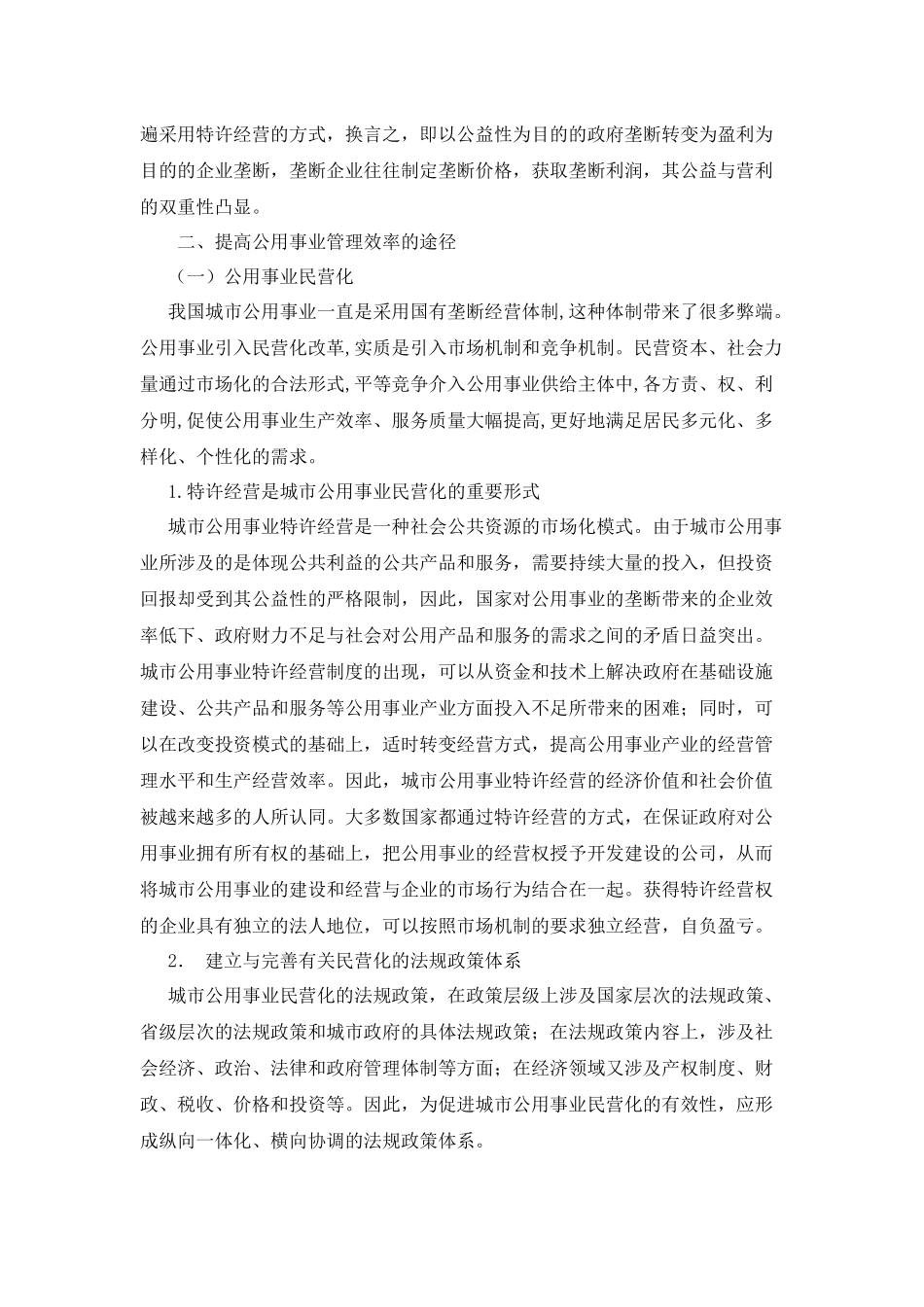 遍采用特许经营的方式，换言之，即以公益性为目的的政府垄断转变为盈利为目的的企业垄断，垄断企业往往制定垄断价格，获取垄断利润，其公益与营利的双重性凸显。

二、提高公用事业管理效率的途径

（一）公用事业民营化

我国城市公用事业一直是采用国有垄断经营体制,这种体制带来了很多弊端。公用事业引入民营化改革,实质是引入市场机制和竞争机制。民营资本、社会力量通过市场化的合法形式,平等竞争介入公用事业供给主体中,各方责、权、利分明,促使公用事业生产效率、服务质量大幅提高,更好地满足居民多元化、多样化、个性化的需求。

1.特许经营是城市公用事业民营化的重要形式

城市公用事业特许经营是一种社会公共资源的市场化模式。由于城市公用事业所涉及的是体现公共利益的公共产品和服务，需要持续大量的投入，但投资回报却受到其公益性的严格限制，因此，国家对公用事业的垄断带来的企业效率低下、政府财力不足与社会对公用产品和服务的需求之间的矛盾日益突出。城市公用事业特许经营制度的出现，可以从资金和技术上解决政府在基础设施建设、公共产品和服务等公用事业产业方面投入不足所带来的困难；同时，可以在改变投资模式的基础上，适时转变经营方式，提高公用事业产业的经营管理水平和生产经营效率。因此，城市公用事业特许经营的经济价值和社会价值被越来越多的人所认同。大多数国家都通过特许经营的方式，在保证政府对公用事业拥有所有权的基础上，把公用事业的经营权授予开发建设的公司，从而将城市公用事业的建设和经营与企业的市场行为结合在一起。获得特许经营权的企业具有独立的法人地位，可以按照市场机制的要求独立经营，自负盈亏。

2.　建立与完善有关民营化的法规政策体系

城市公用事业民营化的法规政策，在政策层级上涉及国家层次的法规政策、省级层次的法规政策和城市政府的具体法规政策；在法规政策内容上，涉及社会经济、政治、法律和政府管理体制等方面；在经济领域又涉及产权制度、财政、税收、价格和投资等。因此，为促进城市公用事业民营化的有效性，应形成纵向一体化、横向协调的法规政策体系。